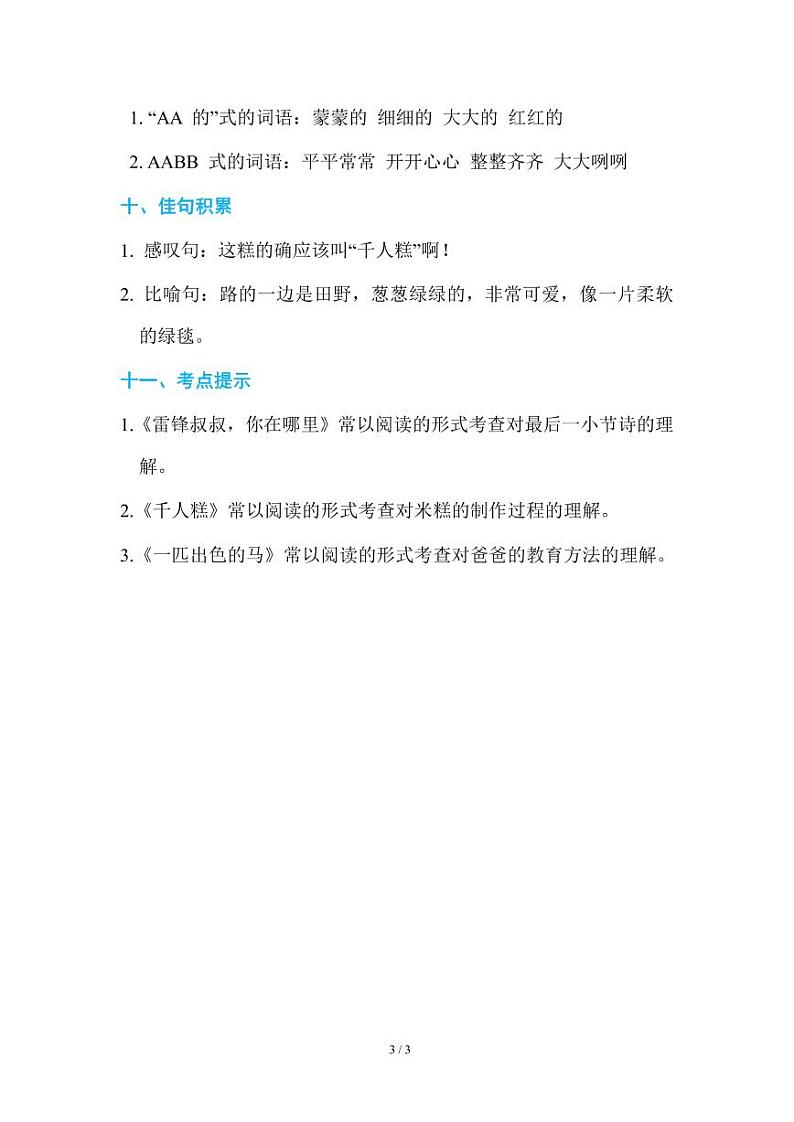 1. “AA 的”式的词语：蒙蒙的 细细的 大大的 红红的

2. AABB 式的词语：平平常常 开开心心 整整齐齐 大大咧咧

十、佳句积累

1. 感叹句：这糕的确应该叫“千人糕”啊！

2. 比喻句：路的一边是田野，葱葱绿绿的，非常可爱，像一片柔软的绿毯。

十一、考点提示

1.《雷锋叔叔，你在哪里》常以阅读的形式考查对最后一小节诗的理解。

2.《千人糕》常以阅读的形式考查对米糕的制作过程的理解。

3.《一匹出色的马》常以阅读的形式考查对爸爸的教育方法的理解。

3 / 3